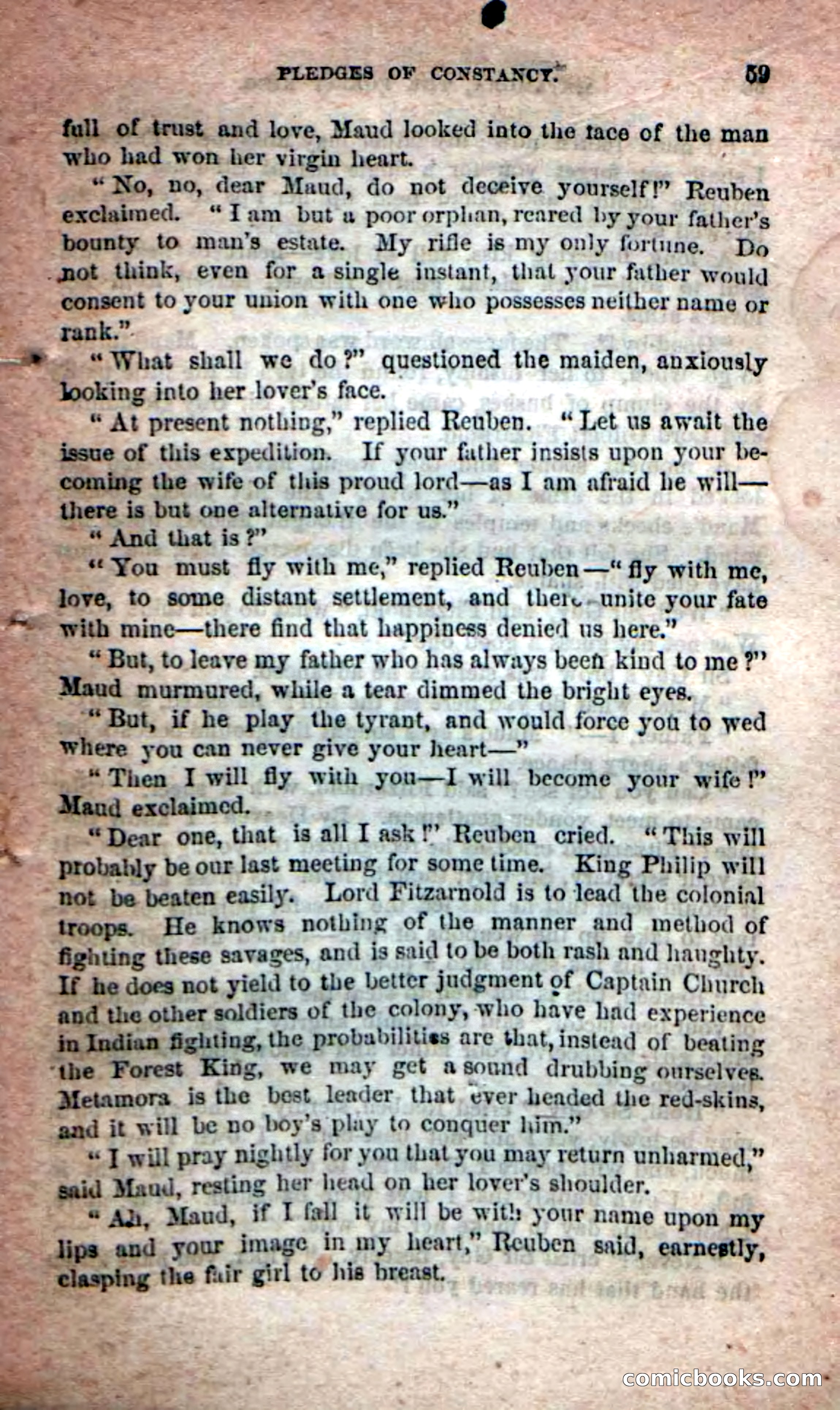 PLEDGES OF CONSTANCY. 59

full of trust and love, Maud looked into the face of the man who had won her virgin heart.

"No, no, dear Maud, do not deceive yourself!" Reuben exclaimed. "I am but a poor orphan, reared by your father's bounty to man's estate. My rifle is my only fortune. Do not think, even for a single instant, that your father would consent to your union with one who possesses neither name or rank."

"What shall we do?" questioned the maiden, anxiously looking into her lover's face.

"At present nothing," replied Reuben. "Let us await the issue of this expedition. If your father insists upon your becoming the wife of this proud lord—as I am afraid he will—there is but one alternative for us."

"And that is?"

"You must fly with me," replied Reuben—"fly with me, love, to some distant settlement, and there unite your fate with mine—there find that happiness denied us here."

"But, to leave my father who has always been kind to me?" Maud murmured, while a tear dimmed the bright eyes.

"But, if he play the tyrant, and would force you to wed where you can never give your heart—"

"Then I will fly with you—I will become your wife!" Maud exclaimed.

"Dear one, that is all I ask!" Reuben cried. "This will probably be our last meeting for some time. King Philip will not be beaten easily. Lord Fitzarnold is to lead the colonial troops. He knows nothing of the manner and method of fighting these savages, and is said to be both rash and haughty. If he does not yield to the better judgment of Captain Church and the other soldiers of the colony, who have had experience in Indian fighting, the probabilities are that, instead of beating the Forest King, we may get a sound drubbing ourselves. Metamora is the best leader that ever headed the red-skins, and it will be no boy's play to conquer him."

"I will pray nightly for you that you may return unharmed," said Maud, resting her head on her lover's shoulder.

"Ah, Maud, if I fall it will be with your name upon my lips and your image in my heart," Reuben said, earnestly, clasping the fair girl to his breast.

comicbooks.com